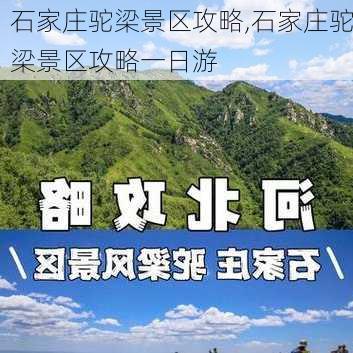 石家庄驼梁景区攻略,石家庄驼梁景区攻略一日游

河北攻略

石家庄 驼梁风景区